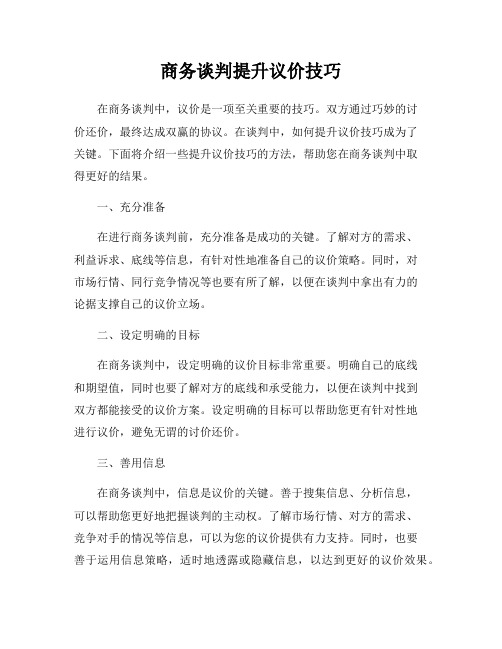 商务谈判提升议价技巧

在商务谈判中，议价是一项至关重要的技巧。双方通过巧妙的讨价还价，最终达成双赢的协议。在谈判中，如何提升议价技巧成为了关键。下面将介绍一些提升议价技巧的方法，帮助您在商务谈判中取得更好的结果。

一、充分准备

在进行商务谈判前，充分准备是成功的关键。了解对方的需求、利益诉求、底线等信息，有针对性地准备自己的议价策略。同时，对市场行情、同行竞争情况等也要有所了解，以便在谈判中拿出有力的论据支撑自己的议价立场。

二、设定明确的目标

在商务谈判中，设定明确的议价目标非常重要。明确自己的底线和期望值，同时也要了解对方的底线和承受能力，以便在谈判中找到双方都能接受的议价方案。设定明确的目标可以帮助您更有针对性地进行议价，避免无谓的讨价还价。

三、善用信息

在商务谈判中，信息是议价的关键。善于搜集信息、分析信息，可以帮助您更好地把握谈判的主动权。了解市场行情、对方的需求、竞争对手的情况等信息，可以为您的议价提供有力支持。同时，也要善于运用信息策略，适时地透露或隐藏信息，以达到更好的议价效果。